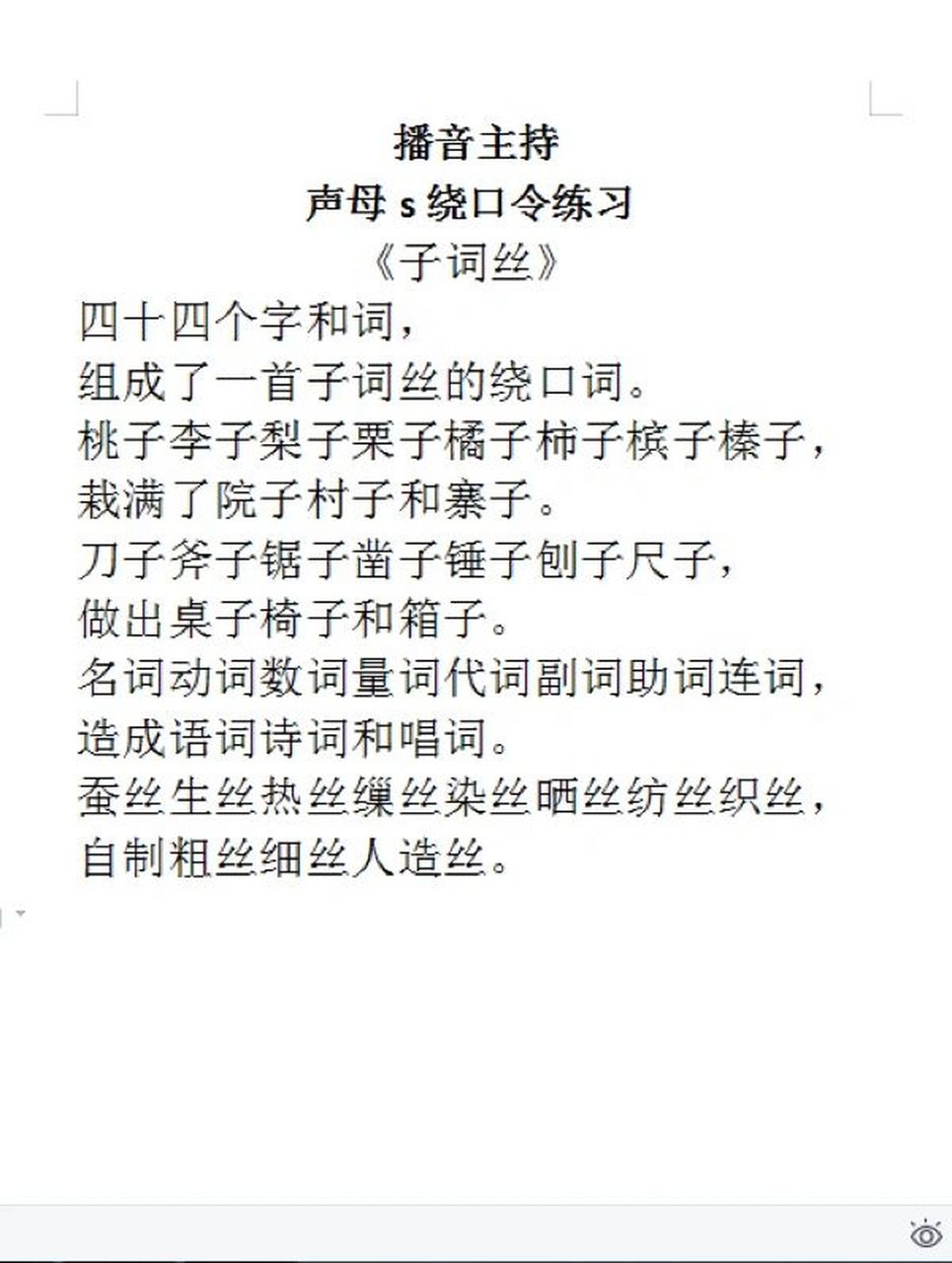 播音主持
声母 s 绕口令练习
《子词丝》
四十四个字和词，
组成了一首子词丝的绕口词。
桃子李子梨子栗子橘子柿子槟子榛子，
栽满了院子村子和寨子。
刀子斧子锯子凿子锤子刨子尺子，
做出桌子椅子和箱子。
名词动词数词量词代词副词助词连词，
造成语词诗词和唱词。
蚕丝生丝热丝缫丝染丝晒丝纺丝织丝，
自制粗丝细丝人造丝。